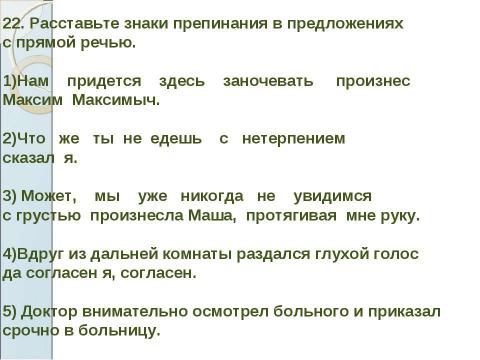 22. Расставьте знаки препинания в предложениях с прямой речью.

1)Нам придется здесь заночевать произнес Максим Максимыч.

2)Что же ты не едешь с нетерпением сказал я.

3) Может, мы уже никогда не увидимся с грустью произнесла Маша, протягивая мне руку.

4)Вдруг из дальней комнаты раздался глухой голос да согласен я, согласен.

5) Доктор внимательно осмотрел больного и приказал срочно в больницу.